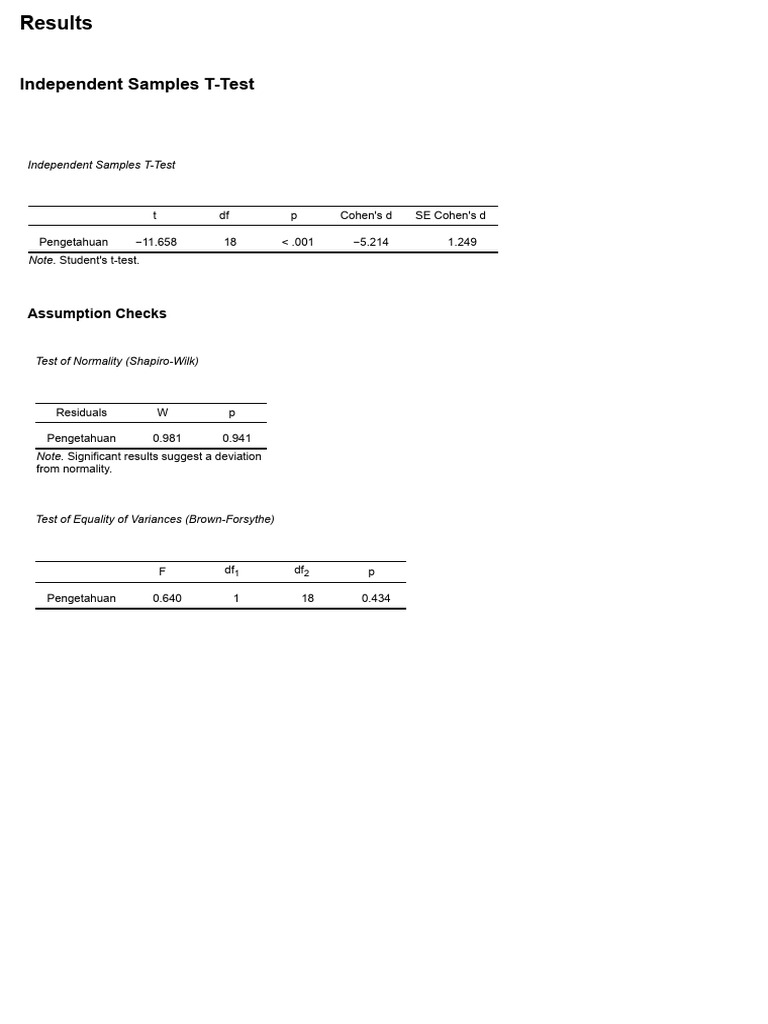 Results

Independent Samples T-Test

Independent Samples T-Test

|  | t | df | p | Cohen's d | SE Cohen's d |
|---|---|---|---|---|---|
| Pengetahuan | −11.658 | 18 | < .001 | −5.214 | 1.249 |

Note. Student's t-test.

Assumption Checks

Test of Normality (Shapiro-Wilk)

| Residuals | W | p |
|---|---|---|
| Pengetahuan | 0.981 | 0.941 |

Note. Significant results suggest a deviation from normality.

Test of Equality of Variances (Brown-Forsythe)

|  | F | $df_1$ | $df_2$ | p |
|---|---|---|---|---|
| Pengetahuan | 0.640 | 1 | 18 | 0.434 |